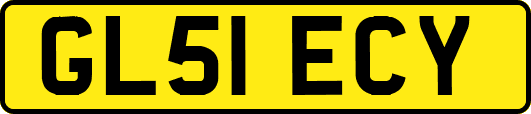 GL51 ECY